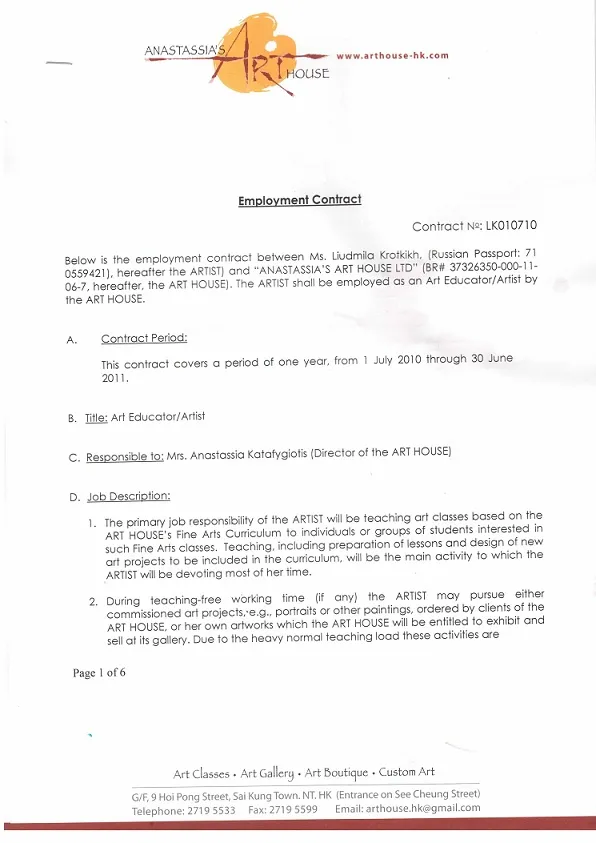 ANASTASSIA'S ART HOUSE

www.arthouse-hk.com

Employment Contract

Contract №: LK010710

Below is the employment contract between Ms. Liudmila Krotkikh, (Russian Passport: 71 0559421), hereafter the ARTIST) and "ANASTASSIA'S ART HOUSE LTD" (BR# 37326350-000-11-06-7, hereafter, the ART HOUSE). The ARTIST shall be employed as an Art Educator/Artist by the ART HOUSE.

A. Contract Period:

This contract covers a period of one year, from 1 July 2010 through 30 June 2011.

B. Title: Art Educator/Artist

C. Responsible to: Mrs. Anastassia Katafygiotis (Director of the ART HOUSE)

D. Job Description:

1. The primary job responsibility of the ARTIST will be teaching art classes based on the ART HOUSE's Fine Arts Curriculum to individuals or groups of students interested in such Fine Arts classes. Teaching, including preparation of lessons and design of new art projects to be included in the curriculum, will be the main activity to which the ARTIST will be devoting most of her time.

2. During teaching-free working time (if any) the ARTIST may pursue either commissioned art projects, e.g., portraits or other paintings, ordered by clients of the ART HOUSE, or her own artworks which the ART HOUSE will be entitled to exhibit and sell at its gallery. Due to the heavy normal teaching load these activities are

Page 1 of 6

Art Classes • Art Gallery • Art Boutique • Custom Art

G/F, 9 Hoi Pong Street, Sai Kung Town. NT. HK (Entrance on See Cheung Street)
Telephone: 2719 5533 Fax: 2719 5599 Email: arthouse.hk@gmail.com